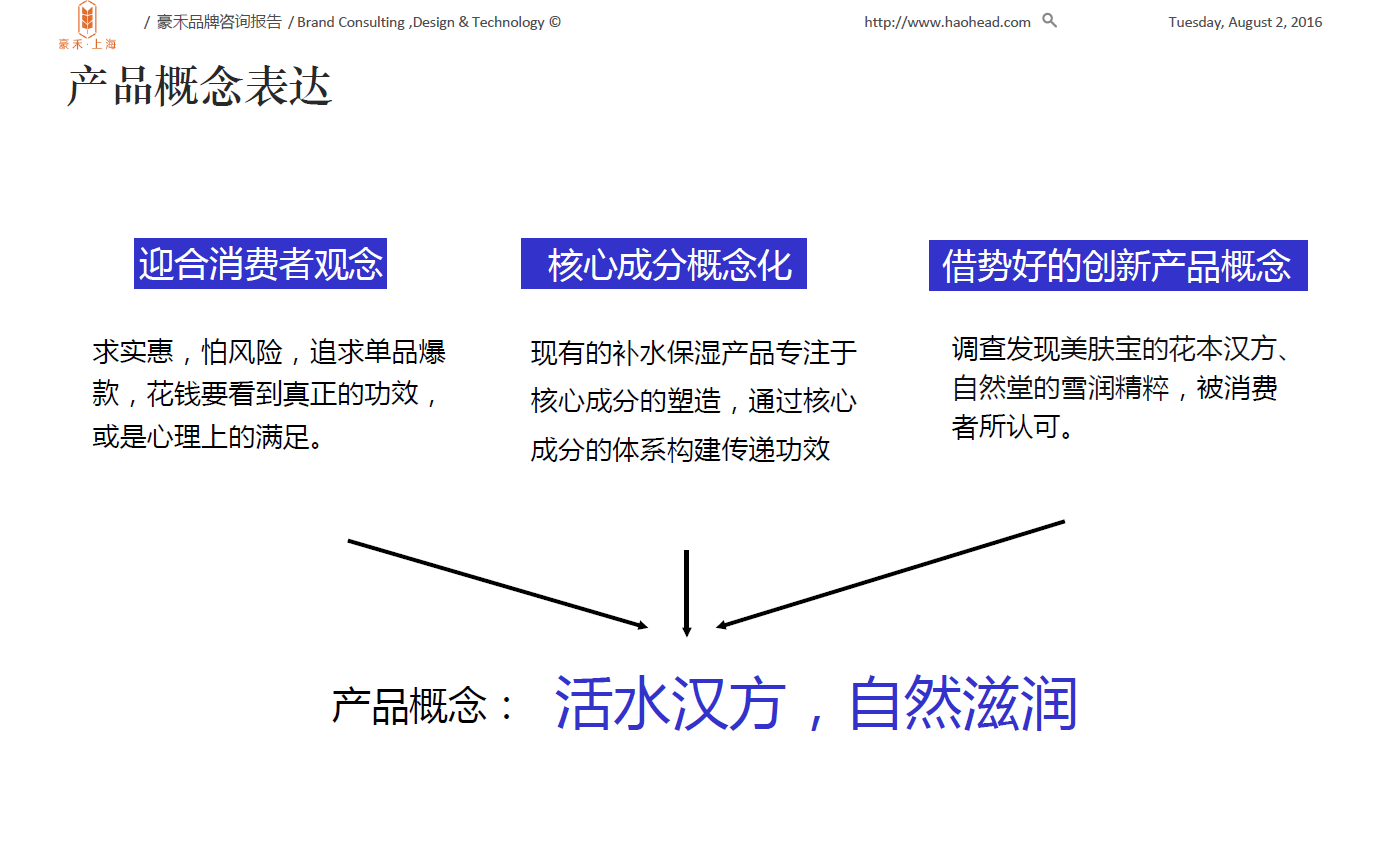 豪禾·上海

/ 豪禾品牌咨询报告 / Brand Consulting ,Design & Technology ©

http://www.haohead.com

Tuesday, August 2, 2016

产品概念表达

迎合消费者观念

求实惠，怕风险，追求单品爆款，花钱要看到真正的功效，或是心理上的满足。

核心成分概念化

现有的补水保湿产品专注于核心成分的塑造，通过核心成分的体系构建传递功效

借势好的创新产品概念

调查发现美肤宝的花本汉方、自然堂的雪润精粹，被消费者所认可。

产品概念： 活水汉方，自然滋润